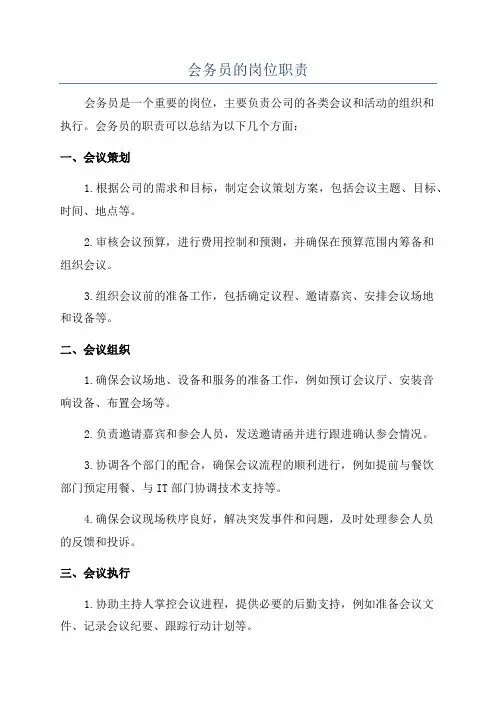 会务员的岗位职责

会务员是一个重要的岗位，主要负责公司的各类会议和活动的组织和执行。会务员的职责可以总结为以下几个方面：

一、会议策划

1.根据公司的需求和目标，制定会议策划方案，包括会议主题、目标、时间、地点等。

2.审核会议预算，进行费用控制和预测，并确保在预算范围内筹备和组织会议。

3.组织会议前的准备工作，包括确定议程、邀请嘉宾、安排会议场地和设备等。

二、会议组织

1.确保会议场地、设备和服务的准备工作，例如预订会议厅、安装音响设备、布置会场等。

2.负责邀请嘉宾和参会人员，发送邀请函并进行跟进确认参会情况。

3.协调各个部门的配合，确保会议流程的顺利进行，例如提前与餐饮部门预定用餐、与IT部门协调技术支持等。

4.确保会议现场秩序良好，解决突发事件和问题，及时处理参会人员的反馈和投诉。

三、会议执行

1.协助主持人掌控会议进程，提供必要的后勤支持，例如准备会议文件、记录会议纪要、跟踪行动计划等。